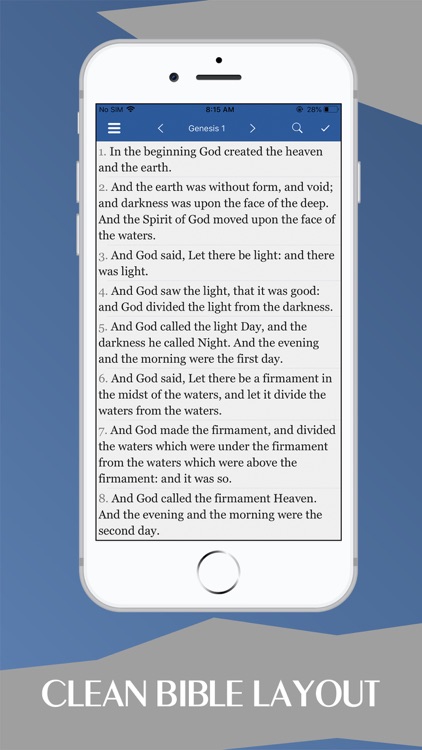 No SIM 8:15 AM 28%

< Genesis 1 >

1. In the beginning God created the heaven and the earth.

2. And the earth was without form, and void; and darkness was upon the face of the deep. And the Spirit of God moved upon the face of the waters.

3. And God said, Let there be light: and there was light.

4. And God saw the light, that it was good: and God divided the light from the darkness.

5. And God called the light Day, and the darkness he called Night. And the evening and the morning were the first day.

6. And God said, Let there be a firmament in the midst of the waters, and let it divide the waters from the waters.

7. And God made the firmament, and divided the waters which were under the firmament from the waters which were above the firmament: and it was so.

8. And God called the firmament Heaven. And the evening and the morning were the second day.

CLEAN BIBLE LAYOUT